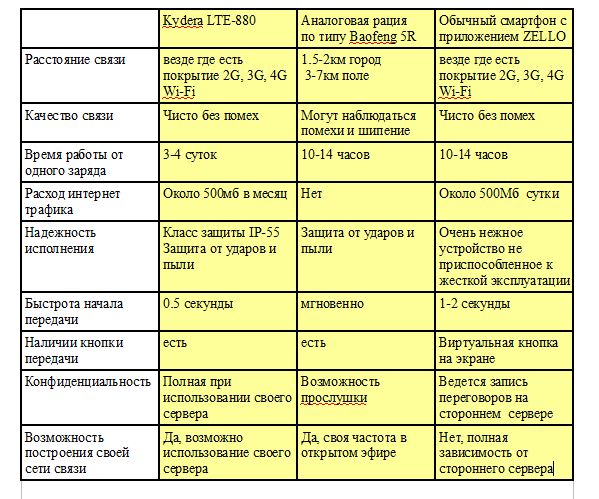 | | Kydera LTE-880 | Аналоговая рация по типу Baofeng 5R | Обычный смартфон с приложением ZELLO |
|---|---|---|---|
| Расстояние связи | везде где есть покрытие 2G, 3G, 4G Wi-Fi | 1.5-2км город 3-7км поле | везде где есть покрытие 2G, 3G, 4G Wi-Fi |
| Качество связи | Чисто без помех | Могут наблюдаться помехи и шипение | Чисто без помех |
| Время работы от одного заряда | 3-4 суток | 10-14 часов | 10-14 часов |
| Расход интернет трафика | Около 500мб в месяц | Нет | Около 500Мб сутки |
| Надежность исполнения | Класс защиты IP-55 Защита от ударов и пыли | Защита от ударов и пыли | Очень нежное устройство не приспособленное к жесткой эксплуатации |
| Быстрота начала передачи | 0.5 секунды | мгновенно | 1-2 секунды |
| Наличии кнопки передачи | есть | есть | Виртуальная кнопка на экране |
| Конфиденциальность | Полная при использовании своего сервера | Возможность прослушки | Ведется запись переговоров на стороннем сервере |
| Возможность построения своей сети связи | Да, возможно использование своего сервера | Да, своя частота в открытом эфире | Нет, полная зависимость от стороннего сервера |